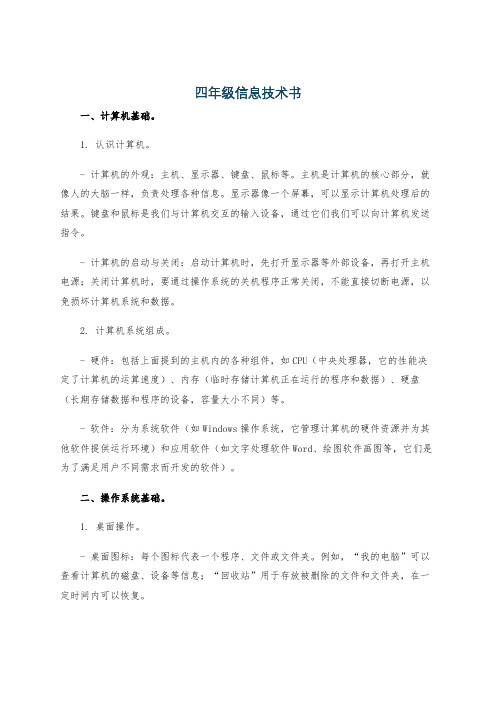 四年级信息技术书

一、计算机基础。

1. 认识计算机。

- 计算机的外观：主机、显示器、键盘、鼠标等。主机是计算机的核心部分，就像人的大脑一样，负责处理各种信息。显示器像一个屏幕，可以显示计算机处理后的结果。键盘和鼠标是我们与计算机交互的输入设备，通过它们我们可以向计算机发送指令。

- 计算机的启动与关闭：启动计算机时，先打开显示器等外部设备，再打开主机电源；关闭计算机时，要通过操作系统的关机程序正常关闭，不能直接切断电源，以免损坏计算机系统和数据。

2. 计算机系统组成。

- 硬件：包括上面提到的主机内的各种组件，如CPU（中央处理器，它的性能决定了计算机的运算速度）、内存（临时存储计算机正在运行的程序和数据）、硬盘（长期存储数据和程序的设备，容量大小不同）等。

- 软件：分为系统软件（如Windows操作系统，它管理计算机的硬件资源并为其他软件提供运行环境）和应用软件（如文字处理软件Word、绘图软件画图等，它们是为了满足用户不同需求而开发的软件）。

二、操作系统基础。

1. 桌面操作。

- 桌面图标：每个图标代表一个程序、文件或文件夹。例如，“我的电脑”可以查看计算机的磁盘、设备等信息；“回收站”用于存放被删除的文件和文件夹，在一定时间内可以恢复。